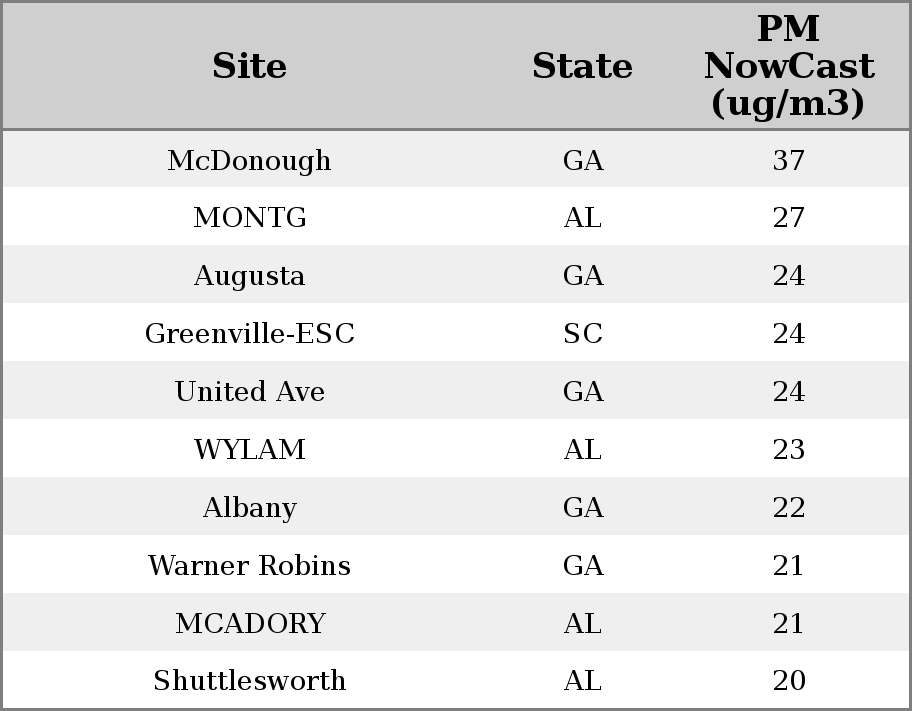 | Site | State | PM NowCast (ug/m3) |
|---|---|---|
| McDonough | GA | 37 |
| MONTG | AL | 27 |
| Augusta | GA | 24 |
| Greenville-ESC | SC | 24 |
| United Ave | GA | 24 |
| WYLAM | AL | 23 |
| Albany | GA | 22 |
| Warner Robins | GA | 21 |
| MCADORY | AL | 21 |
| Shuttlesworth | AL | 20 |